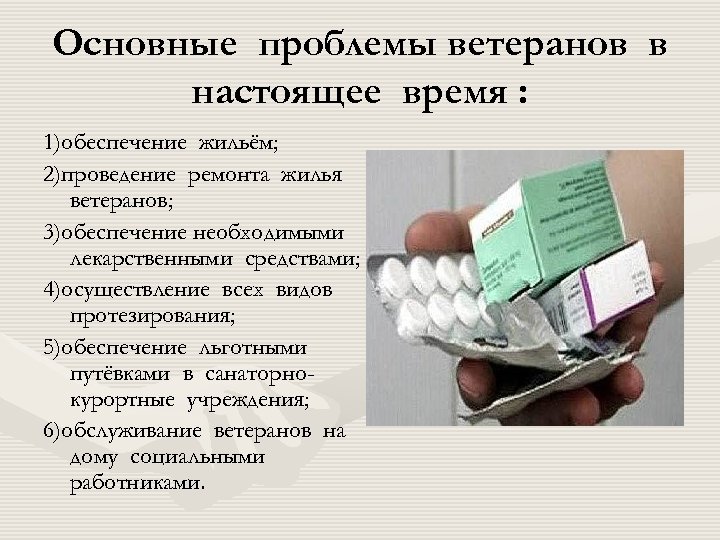 Основные проблемы ветеранов в настоящее время :

1)обеспечение жильём;

2)проведение ремонта жилья ветеранов;

3)обеспечение необходимыми лекарственными средствами;

4)осуществление всех видов протезирования;

5)обеспечение льготными путёвками в санаторно-курортные учреждения;

6)обслуживание ветеранов на дому социальными работниками.